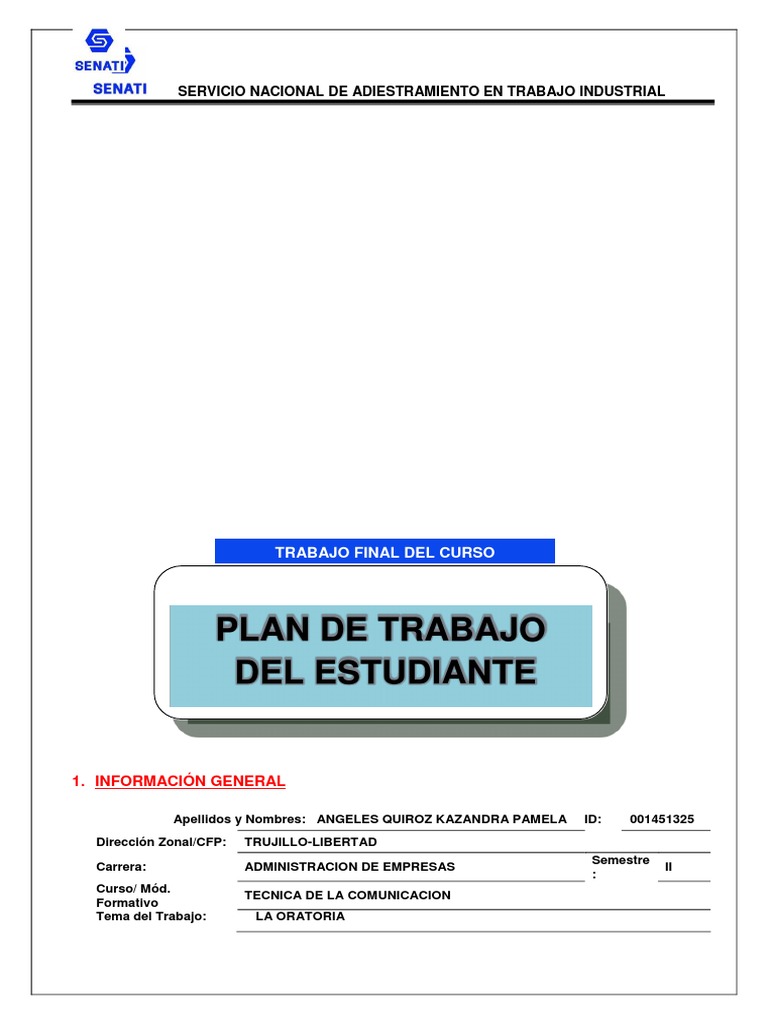 SENATI

SENATI SERVICIO NACIONAL DE ADIESTRAMIENTO EN TRABAJO INDUSTRIAL

TRABAJO FINAL DEL CURSO

PLAN DE TRABAJO DEL ESTUDIANTE

1. INFORMACIÓN GENERAL

Apellidos y Nombres: ANGELES QUIROZ KAZANDRA PAMELA ID: 001451325

Dirección Zonal/CFP: TRUJILLO-LIBERTAD

Carrera: ADMINISTRACION DE EMPRESAS Semestre : II

Curso/ Mód. Formativo TECNICA DE LA COMUNICACION

Tema del Trabajo: LA ORATORIA